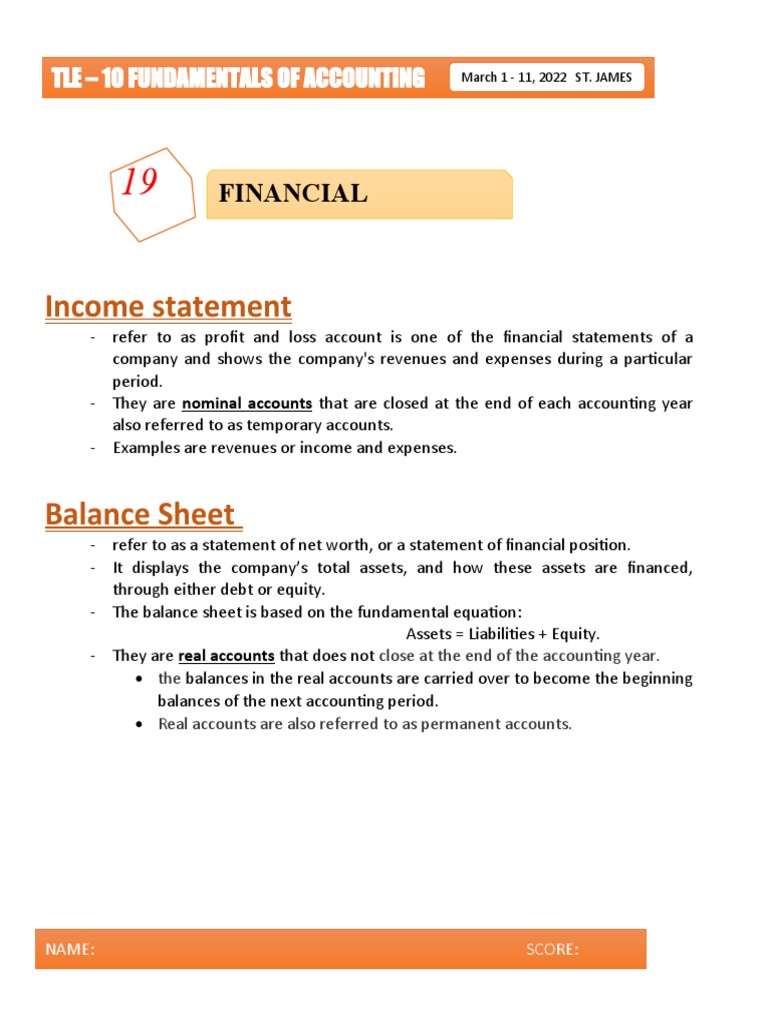 TLE – 10 FUNDAMENTALS OF ACCOUNTING

March 1 - 11, 2022 ST. JAMES

19

FINANCIAL

Income statement

- refer to as profit and loss account is one of the financial statements of a company and shows the company's revenues and expenses during a particular period.
- They are nominal accounts that are closed at the end of each accounting year also referred to as temporary accounts.
- Examples are revenues or income and expenses.

Balance Sheet

- refer to as a statement of net worth, or a statement of financial position.
- It displays the company's total assets, and how these assets are financed, through either debt or equity.
- The balance sheet is based on the fundamental equation:
Assets = Liabilities + Equity.
- They are real accounts that does not close at the end of the accounting year.
  • the balances in the real accounts are carried over to become the beginning balances of the next accounting period.
  • Real accounts are also referred to as permanent accounts.

NAME:

SCORE: